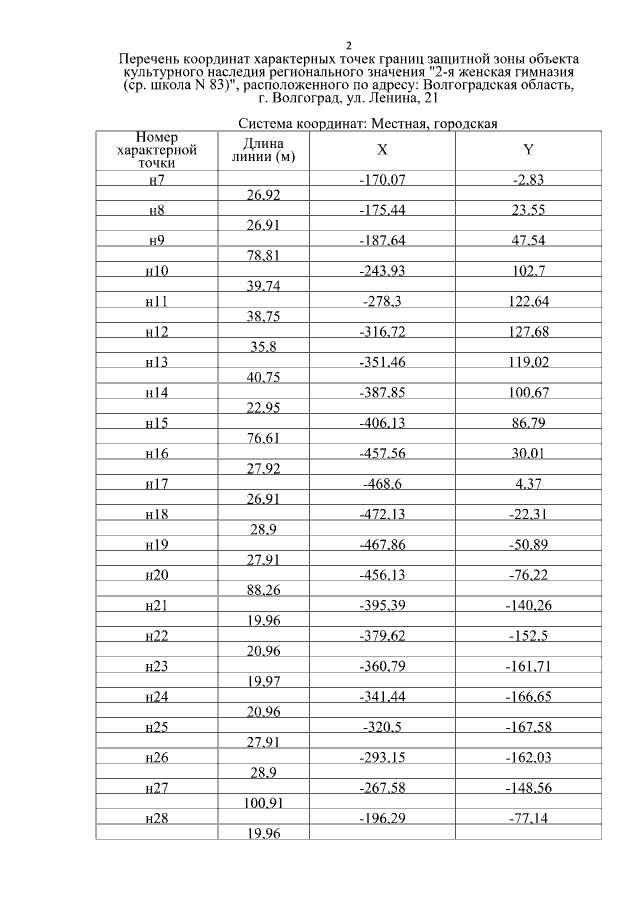 2

Перечень координат характерных точек границ защитной зоны объекта культурного наследия регионального значения "2-я женская гимназия (ср. школа N 83)", расположенного по адресу: Волгоградская область, г. Волгоград, ул. Ленина, 21

Система координат: Местная, городская

| Номер характерной точки | Длина линии (м) | X | Y |
|---|---|---|---|
| н7 | | -170,07 | -2,83 |
| | 26,92 | | |
| н8 | | -175,44 | 23,55 |
| | 26,91 | | |
| н9 | | -187,64 | 47,54 |
| | 78,81 | | |
| н10 | | -243,93 | 102,7 |
| | 39,74 | | |
| н11 | | -278,3 | 122,64 |
| | 38,75 | | |
| н12 | | -316,72 | 127,68 |
| | 35,8 | | |
| н13 | | -351,46 | 119,02 |
| | 40,75 | | |
| н14 | | -387,85 | 100,67 |
| | 22,95 | | |
| н15 | | -406,13 | 86,79 |
| | 76,61 | | |
| н16 | | -457,56 | 30,01 |
| | 27,92 | | |
| н17 | | -468,6 | 4,37 |
| | 26,91 | | |
| н18 | | -472,13 | -22,31 |
| | 28,9 | | |
| н19 | | -467,86 | -50,89 |
| | 27,91 | | |
| н20 | | -456,13 | -76,22 |
| | 88,26 | | |
| н21 | | -395,39 | -140,26 |
| | 19,96 | | |
| н22 | | -379,62 | -152,5 |
| | 20,96 | | |
| н23 | | -360,79 | -161,71 |
| | 19,97 | | |
| н24 | | -341,44 | -166,65 |
| | 20,96 | | |
| н25 | | -320,5 | -167,58 |
| | 27,91 | | |
| н26 | | -293,15 | -162,03 |
| | 28,9 | | |
| н27 | | -267,58 | -148,56 |
| | 100,91 | | |
| н28 | | -196,29 | -77,14 |
| | 19,96 | | |